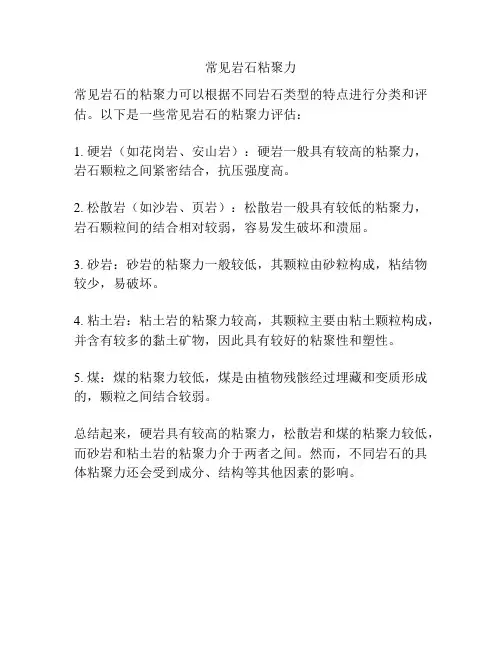 常见岩石粘聚力

常见岩石的粘聚力可以根据不同岩石类型的特点进行分类和评估。以下是一些常见岩石的粘聚力评估：

1. 硬岩（如花岗岩、安山岩）：硬岩一般具有较高的粘聚力，岩石颗粒之间紧密结合，抗压强度高。

2. 松散岩（如沙岩、页岩）：松散岩一般具有较低的粘聚力，岩石颗粒间的结合相对较弱，容易发生破坏和溃屈。

3. 砂岩：砂岩的粘聚力一般较低，其颗粒由砂粒构成，粘结物较少，易破坏。

4. 粘土岩：粘土岩的粘聚力较高，其颗粒主要由粘土颗粒构成，并含有较多的黏土矿物，因此具有较好的粘聚性和塑性。

5. 煤：煤的粘聚力较低，煤是由植物残骸经过埋藏和变质形成的，颗粒之间结合较弱。

总结起来，硬岩具有较高的粘聚力，松散岩和煤的粘聚力较低，而砂岩和粘土岩的粘聚力介于两者之间。然而，不同岩石的具体粘聚力还会受到成分、结构等其他因素的影响。